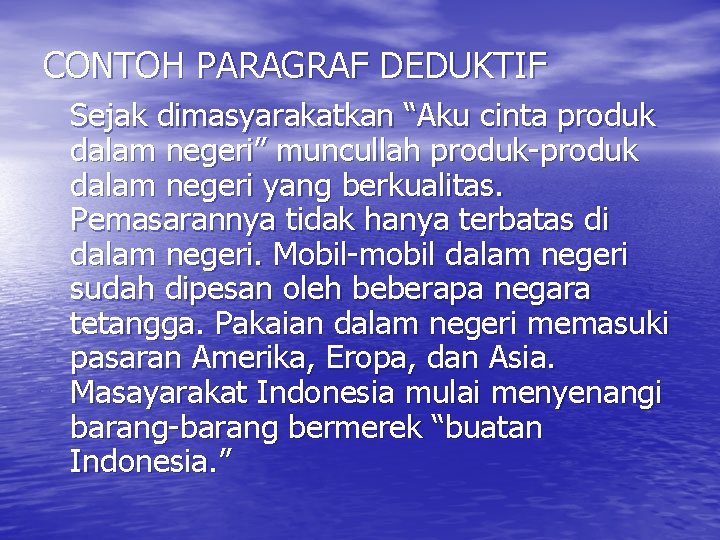 CONTOH PARAGRAF DEDUKTIF

Sejak dimasyarakatkan “Aku cinta produk dalam negeri” muncullah produk-produk dalam negeri yang berkualitas. Pemasarannya tidak hanya terbatas di dalam negeri. Mobil-mobil dalam negeri sudah dipesan oleh beberapa negara tetangga. Pakaian dalam negeri memasuki pasaran Amerika, Eropa, dan Asia. Masayarakat Indonesia mulai menyenangi barang-barang bermerek “buatan Indonesia.”